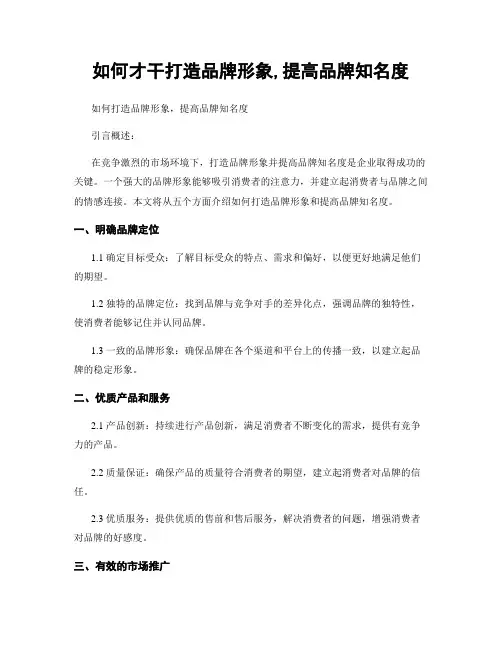 如何才干打造品牌形象,提高品牌知名度

如何打造品牌形象，提高品牌知名度

引言概述：

在竞争激烈的市场环境下，打造品牌形象并提高品牌知名度是企业取得成功的关键。一个强大的品牌形象能够吸引消费者的注意力，并建立起消费者与品牌之间的情感连接。本文将从五个方面介绍如何打造品牌形象和提高品牌知名度。

一、明确品牌定位

1.1 确定目标受众：了解目标受众的特点、需求和偏好，以便更好地满足他们的期望。

1.2 独特的品牌定位：找到品牌与竞争对手的差异化点，强调品牌的独特性，使消费者能够记住并认同品牌。

1.3 一致的品牌形象：确保品牌在各个渠道和平台上的传播一致，以建立起品牌的稳定形象。

二、优质产品和服务

2.1 产品创新：持续进行产品创新，满足消费者不断变化的需求，提供有竞争力的产品。

2.2 质量保证：确保产品的质量符合消费者的期望，建立起消费者对品牌的信任。

2.3 优质服务：提供优质的售前和售后服务，解决消费者的问题，增强消费者对品牌的好感度。

三、有效的市场推广